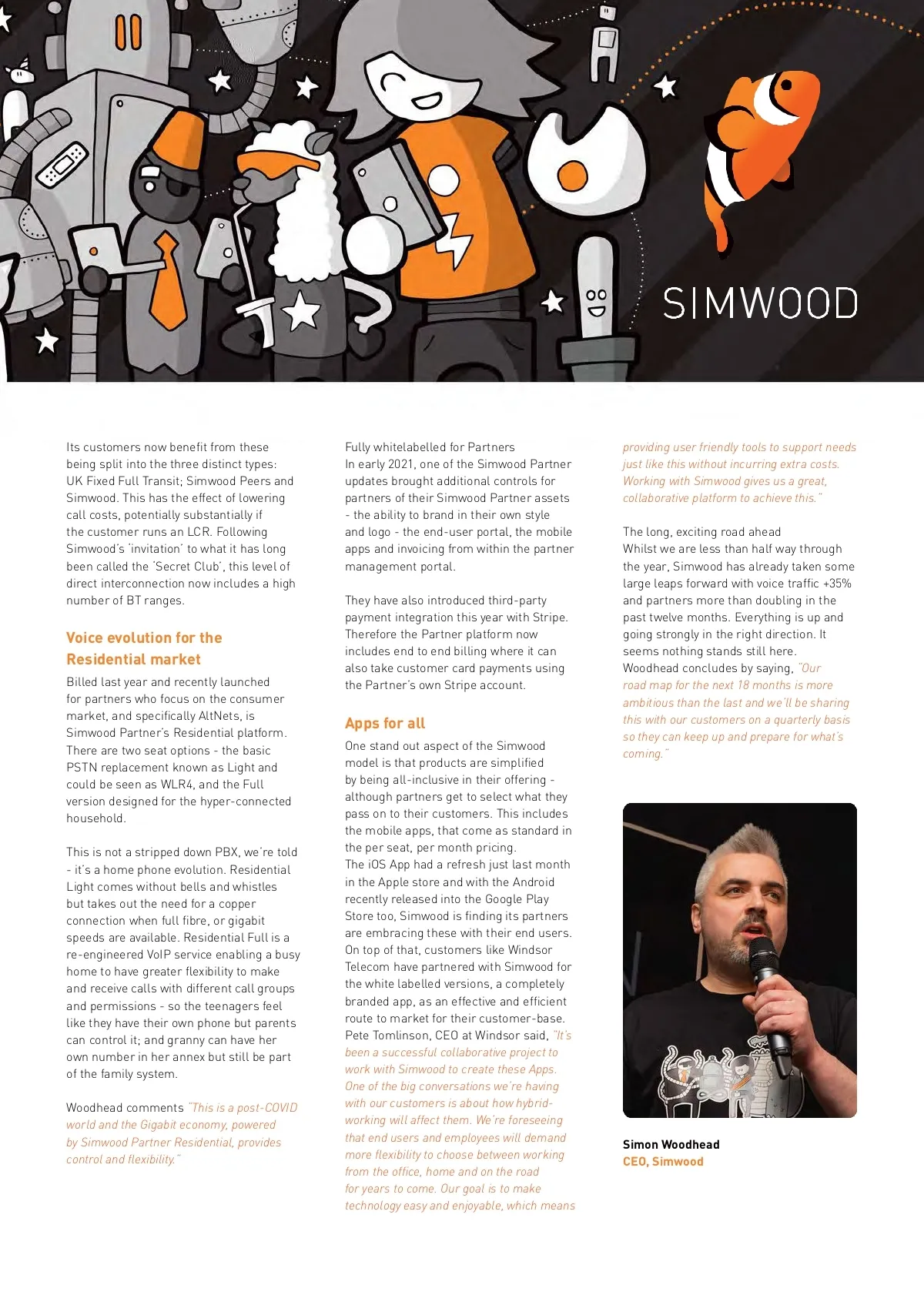 SIMWOOD

Its customers now benefit from these being split into the three distinct types: UK Fixed Full Transit; Simwood Peers and Simwood. This has the effect of lowering call costs, potentially substantially if the customer runs an LCR. Following Simwood's 'invitation' to what it has long been called the 'Secret Club', this level of direct interconnection now includes a high number of BT ranges.

Voice evolution for the Residential market

Billed last year and recently launched for partners who focus on the consumer market, and specifically AltNets, is Simwood Partner's Residential platform. There are two seat options - the basic PSTN replacement known as Light and could be seen as WLR4, and the Full version designed for the hyper-connected household.

This is not a stripped down PBX, we're told - it's a home phone evolution. Residential Light comes without bells and whistles but takes out the need for a copper connection when full fibre, or gigabit speeds are available. Residential Full is a re-engineered VoIP service enabling a busy home to have greater flexibility to make and receive calls with different call groups and permissions - so the teenagers feel like they have their own phone but parents can control it; and granny can have her own number in her annex but still be part of the family system.

Woodhead comments "This is a post-COVID world and the Gigabit economy, powered by Simwood Partner Residential, provides control and flexibility."

Fully whitelabelled for Partners
In early 2021, one of the Simwood Partner updates brought additional controls for partners of their Simwood Partner assets - the ability to brand in their own style and logo - the end-user portal, the mobile apps and invoicing from within the partner management portal.

They have also introduced third-party payment integration this year with Stripe. Therefore the Partner platform now includes end to end billing where it can also take customer card payments using the Partner's own Stripe account.

Apps for all

One stand out aspect of the Simwood model is that products are simplified by being all-inclusive in their offering - although partners get to select what they pass on to their customers. This includes the mobile apps, that come as standard in the per seat, per month pricing.
The iOS App had a refresh just last month in the Apple store and with the Android recently released into the Google Play Store too, Simwood is finding its partners are embracing these with their end users. On top of that, customers like Windsor Telecom have partnered with Simwood for the white labelled versions, a completely branded app, as an effective and efficient route to market for their customer-base. Pete Tomlinson, CEO at Windsor said, "It's been a successful collaborative project to work with Simwood to create these Apps. One of the big conversations we're having with our customers is about how hybrid-working will affect them. We're foreseeing that end users and employees will demand more flexibility to choose between working from the office, home and on the road for years to come. Our goal is to make technology easy and enjoyable, which means providing user friendly tools to support needs just like this without incurring extra costs. Working with Simwood gives us a great, collaborative platform to achieve this."

The long, exciting road ahead
Whilst we are less than half way through the year, Simwood has already taken some large leaps forward with voice traffic +35% and partners more than doubling in the past twelve months. Everything is up and going strongly in the right direction. It seems nothing stands still here. Woodhead concludes by saying, "Our road map for the next 18 months is more ambitious than the last and we'll be sharing this with our customers on a quarterly basis so they can keep up and prepare for what's coming."

Simon Woodhead
CEO, Simwood